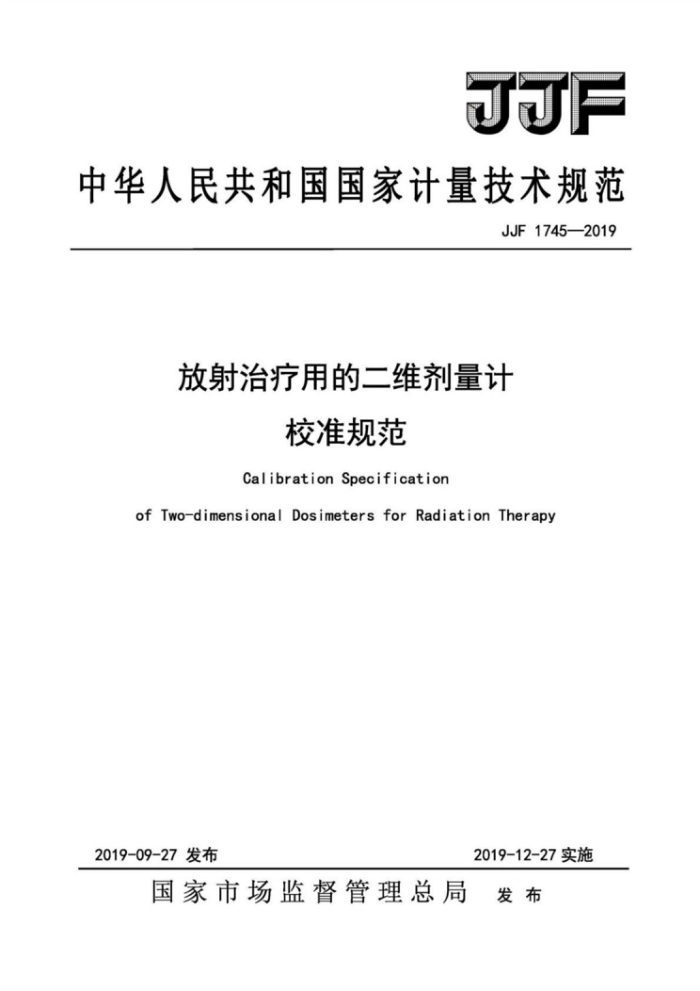 JJF

中华人民共和国国家计量技术规范

JJF 1745—2019

放射治疗用的二维剂量计
校准规范

Calibration Specification
of Two-dimensional Dosimeters for Radiation Therapy

2019-09-27 发布

2019-12-27 实施

国家市场监督管理总局 发布